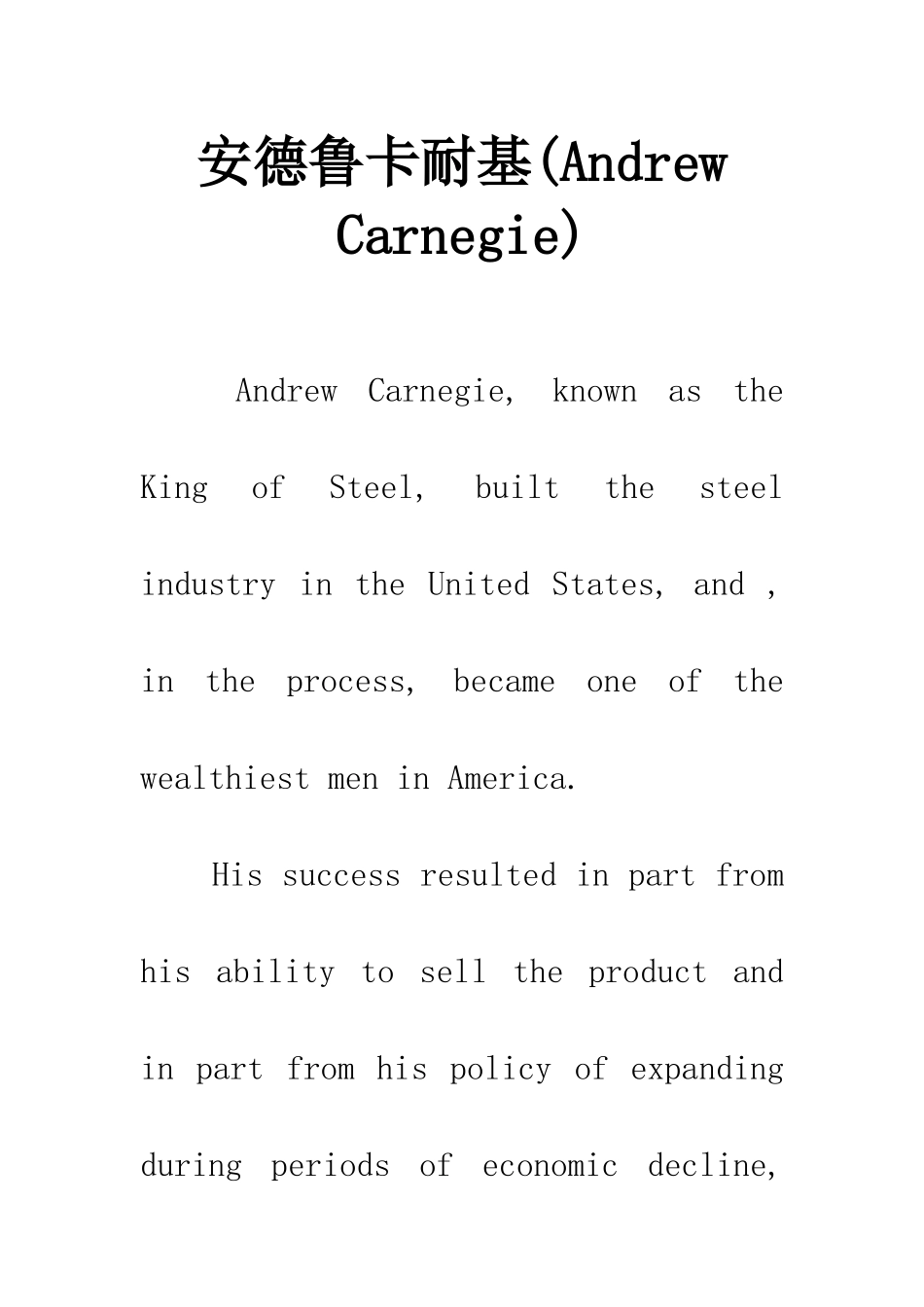 安德鲁卡耐基(Andrew Carnegie)

Andrew Carnegie, known as the King of Steel, built the steel industry in the United States, and , in the process, became one of the wealthiest men in America.

His success resulted in part from his ability to sell the product and in part from his policy of expanding during periods of economic decline,